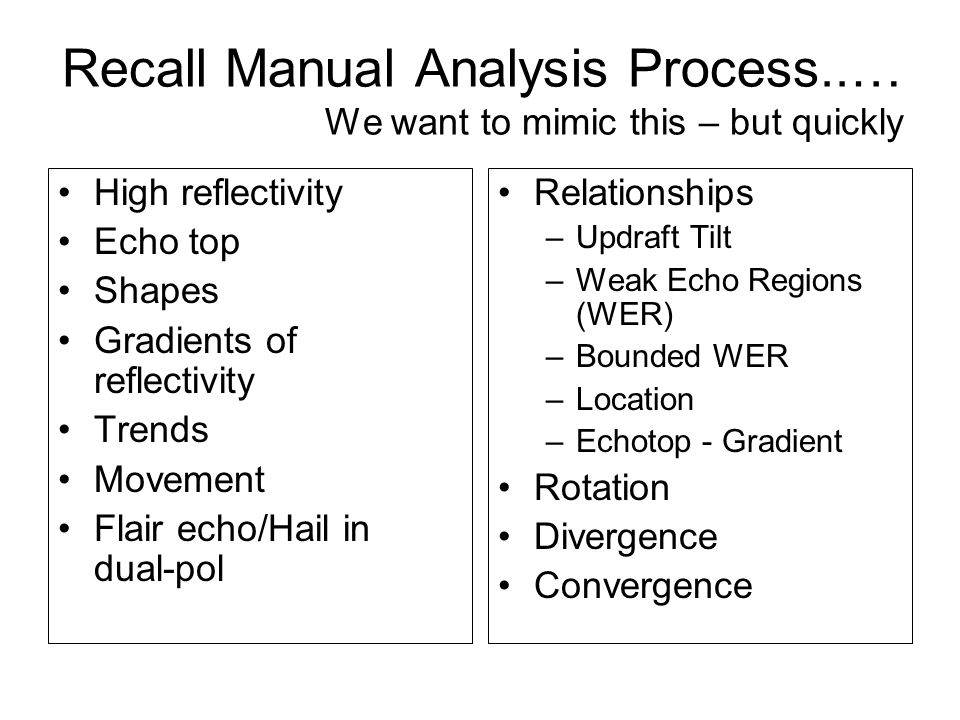 Recall Manual Analysis Process..…
We want to mimic this – but quickly

• High reflectivity
• Echo top
• Shapes
• Gradients of reflectivity
• Trends
• Movement
• Flair echo/Hail in dual-pol

• Relationships
– Updraft Tilt
– Weak Echo Regions (WER)
– Bounded WER
– Location
– Echotop - Gradient
• Rotation
• Divergence
• Convergence